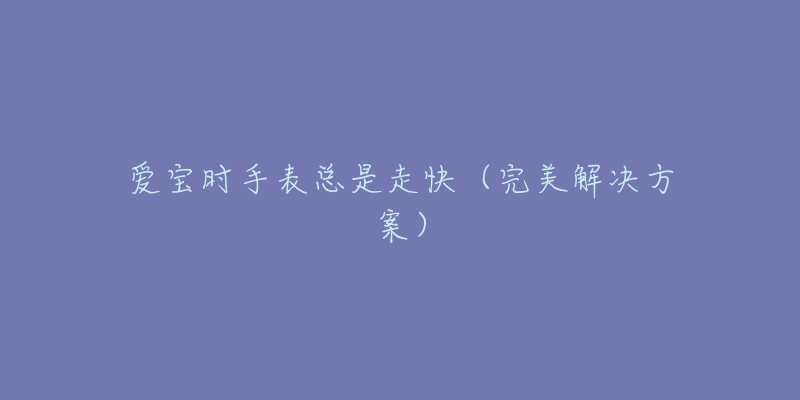 爱宝时手表总是走快（完美解决方案）